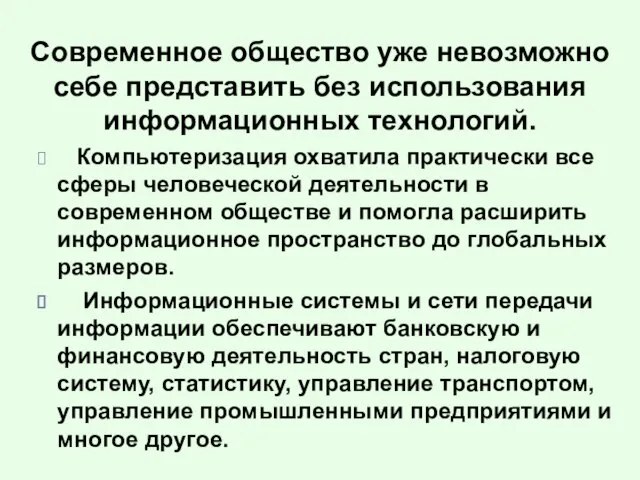 Современное общество уже невозможно себе представить без использования информационных технологий.

Компьютеризация охватила практически все сферы человеческой деятельности в современном обществе и помогла расширить информационное пространство до глобальных размеров.

Информационные системы и сети передачи информации обеспечивают банковскую и финансовую деятельность стран, налоговую систему, статистику, управление транспортом, управление промышленными предприятиями и многое другое.